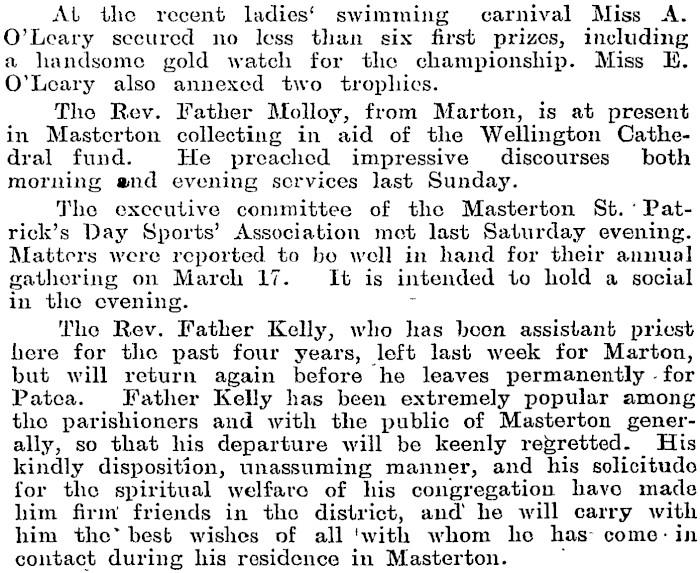 At the recent ladies' swimming carnival Miss A. O'Leary secured no less than six first prizes, including a handsome gold watch for the championship. Miss E. O'Leary also annexed two trophies.

The Rev. Father Molloy, from Marton, is at present in Masterton collecting in aid of the Wellington Cathedral fund. He preached impressive discourses both morning and evening services last Sunday.

The executive committee of the Masterton St. Patrick's Day Sports' Association met last Saturday evening. Matters were reported to be well in hand for their annual gathering on March 17. It is intended to hold a social in the evening.

The Rev. Father Kelly, who has been assistant priest here for the past four years, left last week for Marton, but will return again before he leaves permanently for Patea. Father Kelly has been extremely popular among the parishioners and with the public of Masterton generally, so that his departure will be keenly regretted. His kindly disposition, unassuming manner, and his solicitude for the spiritual welfare of his congregation have made him firm friends in the district, and he will carry with him the best wishes of all with whom he has come in contact during his residence in Masterton.